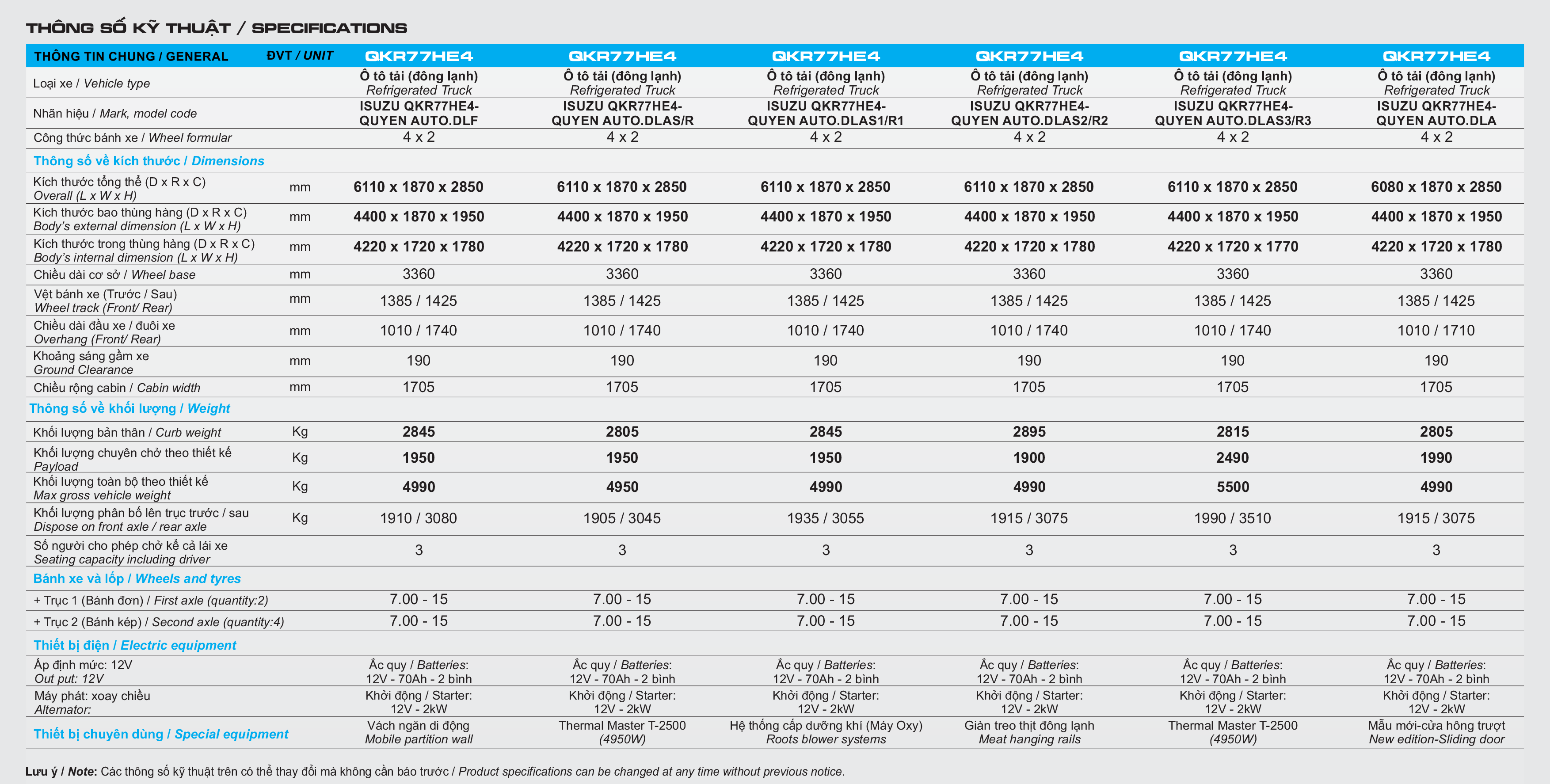 THÔNG SỐ KỸ THUẬT / SPECIFICATIONS

| THÔNG TIN CHUNG / GENERAL | ĐVT / UNIT | QKR77HE4 | QKR77HE4 | QKR77HE4 | QKR77HE4 | QKR77HE4 | QKR77HE4 |
|---|---|---|---|---|---|---|---|
| Loại xe / Vehicle type | | Ô tô tải (đông lạnh) Refrigerated Truck | Ô tô tải (đông lạnh) Refrigerated Truck | Ô tô tải (đông lạnh) Refrigerated Truck | Ô tô tải (đông lạnh) Refrigerated Truck | Ô tô tải (đông lạnh) Refrigerated Truck | Ô tô tải (đông lạnh) Refrigerated Truck |
| Nhãn hiệu / Mark, model code | | ISUZU QKR77HE4-QUYEN AUTO.DLF | ISUZU QKR77HE4-QUYEN AUTO.DLAS/R | ISUZU QKR77HE4-QUYEN AUTO.DLAS1/R1 | ISUZU QKR77HE4-QUYEN AUTO.DLAS2/R2 | ISUZU QKR77HE4-QUYEN AUTO.DLAS3/R3 | ISUZU QKR77HE4-QUYEN AUTO.DLA |
| Công thức bánh xe / Wheel formular | | 4 x 2 | 4 x 2 | 4 x 2 | 4 x 2 | 4 x 2 | 4 x 2 |
| Thông số về kích thước / Dimensions | | | | | | | |
| Kích thước tổng thể (D x R x C) Overall (L x W x H) | mm | 6110 x 1870 x 2850 | 6110 x 1870 x 2850 | 6110 x 1870 x 2850 | 6110 x 1870 x 2850 | 6110 x 1870 x 2850 | 6080 x 1870 x 2850 |
| Kích thước bao thùng hàng (D x R x C) Body's external dimension (L x W x H) | mm | 4400 x 1870 x 1950 | 4400 x 1870 x 1950 | 4400 x 1870 x 1950 | 4400 x 1870 x 1950 | 4400 x 1870 x 1950 | 4400 x 1870 x 1950 |
| Kích thước trong thùng hàng (D x R x C) Body's internal dimension (L x W x H) | mm | 4220 x 1720 x 1780 | 4220 x 1720 x 1780 | 4220 x 1720 x 1780 | 4220 x 1720 x 1780 | 4220 x 1720 x 1770 | 4220 x 1720 x 1780 |
| Chiều dài cơ sở / Wheel base | mm | 3360 | 3360 | 3360 | 3360 | 3360 | 3360 |
| Vệt bánh xe (Trước / Sau) Wheel track (Front/ Rear) | mm | 1385 / 1425 | 1385 / 1425 | 1385 / 1425 | 1385 / 1425 | 1385 / 1425 | 1385 / 1425 |
| Chiều dài đầu xe / đuôi xe Overhang (Front/ Rear) | mm | 1010 / 1740 | 1010 / 1740 | 1010 / 1740 | 1010 / 1740 | 1010 / 1740 | 1010 / 1710 |
| Khoảng sáng gầm xe Ground Clearance | mm | 190 | 190 | 190 | 190 | 190 | 190 |
| Chiều rộng cabin / Cabin width | mm | 1705 | 1705 | 1705 | 1705 | 1705 | 1705 |
| Thông số về khối lượng / Weight | | | | | | | |
| Khối lượng bản thân / Curb weight | Kg | 2845 | 2805 | 2845 | 2895 | 2815 | 2805 |
| Khối lượng chuyên chở theo thiết kế Payload | Kg | 1950 | 1950 | 1950 | 1900 | 2490 | 1990 |
| Khối lượng toàn bộ theo thiết kế Max gross vehicle weight | Kg | 4990 | 4950 | 4990 | 4990 | 5500 | 4990 |
| Khối lượng phân bố lên trục trước / sau Dispose on front axle / rear axle | Kg | 1910 / 3080 | 1905 / 3045 | 1935 / 3055 | 1915 / 3075 | 1990 / 3510 | 1915 / 3075 |
| Số người cho phép chở kể cả lái xe Seating capacity including driver | | 3 | 3 | 3 | 3 | 3 | 3 |
| Bánh xe và lốp / Wheels and tyres | | | | | | | |
| + Trục 1 (Bánh đơn) / First axle (quantity:2) | | 7.00 - 15 | 7.00 - 15 | 7.00 - 15 | 7.00 - 15 | 7.00 - 15 | 7.00 - 15 |
| + Trục 2 (Bánh kép) / Second axle (quantity:4) | | 7.00 - 15 | 7.00 - 15 | 7.00 - 15 | 7.00 - 15 | 7.00 - 15 | 7.00 - 15 |
| Thiết bị điện / Electric equipment | | | | | | | |
| Áp định mức: 12V Out put: 12V | | Ắc quy / Batteries: 12V - 70Ah - 2 bình | Ắc quy / Batteries: 12V - 70Ah - 2 bình | Ắc quy / Batteries: 12V - 70Ah - 2 bình | Ắc quy / Batteries: 12V - 70Ah - 2 bình | Ắc quy / Batteries: 12V - 70Ah - 2 bình | Ắc quy / Batteries: 12V - 70Ah - 2 bình |
| Máy phát: xoay chiều Alternator: | | Khởi động / Starter: 12V - 2kW | Khởi động / Starter: 12V - 2kW | Khởi động / Starter: 12V - 2kW | Khởi động / Starter: 12V - 2kW | Khởi động / Starter: 12V - 2kW | Khởi động / Starter: 12V - 2kW |
| Thiết bị chuyên dùng / Special equipment | | Vách ngăn di động Mobile partition wall | Thermal Master T-2500 (4950W) | Hệ thống cấp dưỡng khí (Máy Oxy) Roots blower systems | Giàn treo thịt đông lạnh Meat hanging rails | Thermal Master T-2500 (4950W) | Mẫu mới-cửa hông trượt New edition-Sliding door |

Lưu ý / Note: Các thông số kỹ thuật trên có thể thay đổi mà không cần báo trước / Product specifications can be changed at any time without previous notice.